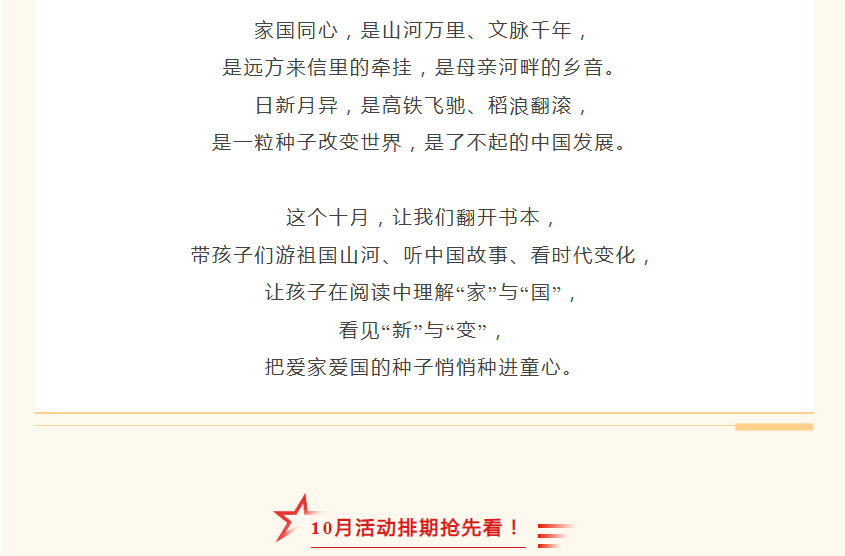 家国同心，是山河万里、文脉千年，
是远方来信里的牵挂，是母亲河畔的乡音。
日新月异，是高铁飞驰、稻浪翻滚，
是一粒种子改变世界，是了不起的中国发展。

这个十月，让我们翻开书本，
带孩子们游祖国山河、听中国故事、看时代变化，
让孩子在阅读中理解“家”与“国”，
看见“新”与“变”，
把爱家爱国的种子悄悄种进童心。

10月活动排期抢先看！